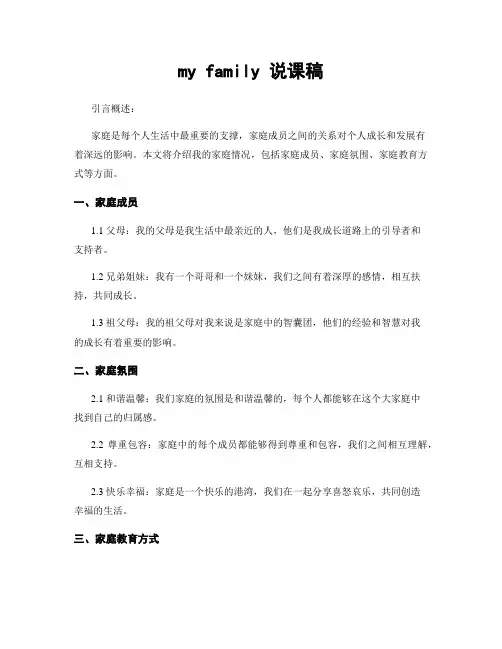 my family 说课稿

引言概述：

家庭是每个人生活中最重要的支撑，家庭成员之间的关系对个人成长和发展有着深远的影响。本文将介绍我的家庭情况，包括家庭成员、家庭氛围、家庭教育方式等方面。

一、家庭成员

1.1 父母：我的父母是我生活中最亲近的人，他们是我成长道路上的引导者和支持者。

1.2 兄弟姐妹：我有一个哥哥和一个妹妹，我们之间有着深厚的感情，相互扶持，共同成长。

1.3 祖父母：我的祖父母对我来说是家庭中的智囊团，他们的经验和智慧对我的成长有着重要的影响。

二、家庭氛围

2.1 和谐温馨：我们家庭的氛围是和谐温馨的，每个人都能够在这个大家庭中找到自己的归属感。

2.2 尊重包容：家庭中的每个成员都能够得到尊重和包容，我们之间相互理解，互相支持。

2.3 快乐幸福：家庭是一个快乐的港湾，我们在一起分享喜怒哀乐，共同创造幸福的生活。

三、家庭教育方式